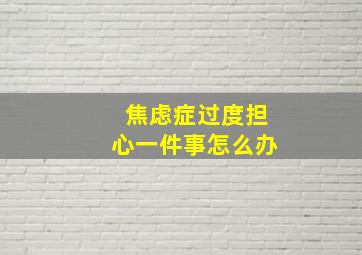 焦虑症过度担心一件事怎么办